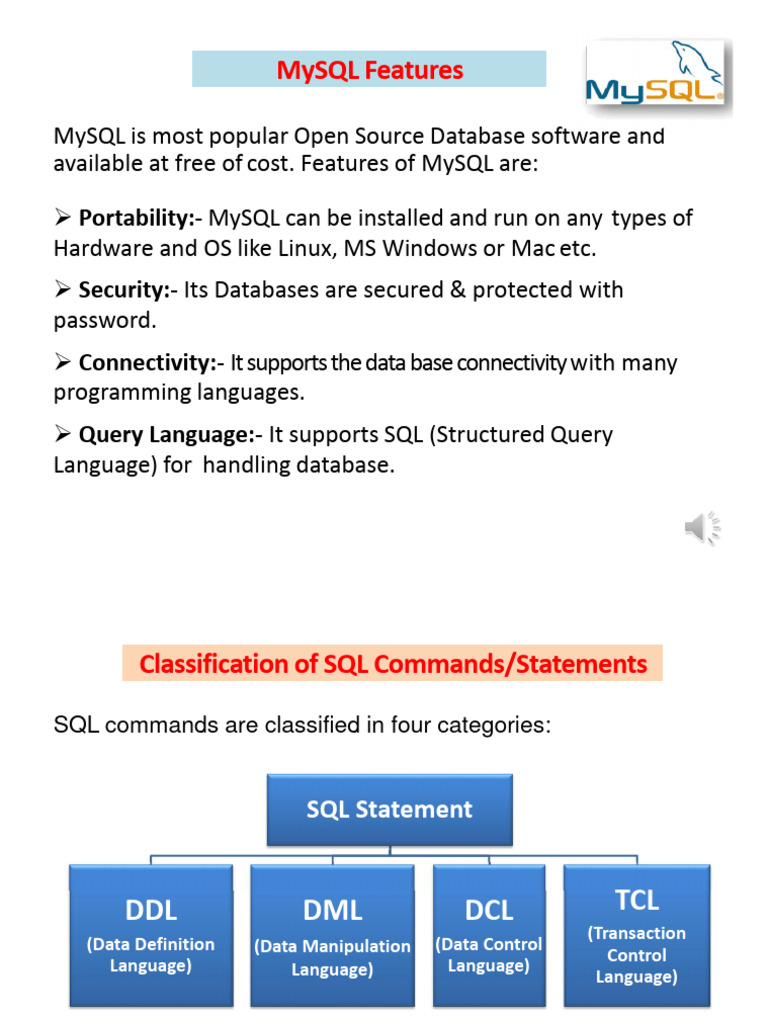 MySQL Features

MySQL

MySQL is most popular Open Source Database software and available at free of cost. Features of MySQL are:

➢ Portability:- MySQL can be installed and run on any types of Hardware and OS like Linux, MS Windows or Mac etc.

➢ Security:- Its Databases are secured & protected with password.

➢ Connectivity:- It supports the data base connectivity with many programming languages.

➢ Query Language:- It supports SQL (Structured Query Language) for handling database.

Classification of SQL Commands/Statements

SQL commands are classified in four categories:

SQL Statement

DDL
(Data Definition Language)

DML
(Data Manipulation Language)

DCL
(Data Control Language)

TCL
(Transaction Control Language)